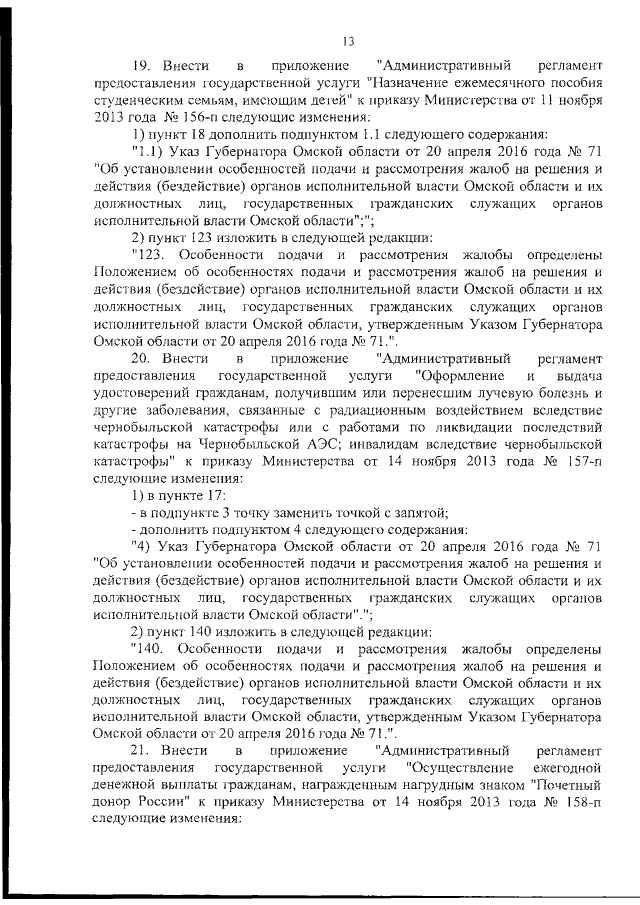 13

19. Внести в приложение "Административный регламент предоставления государственной услуги "Назначение ежемесячного пособия студенческим семьям, имеющим детей" к приказу Министерства от 11 ноября 2013 года № 156-п следующие изменения:

1) пункт 18 дополнить подпунктом 1.1 следующего содержания:

"1.1) Указ Губернатора Омской области от 20 апреля 2016 года № 71 "Об установлении особенностей подачи и рассмотрения жалоб на решения и действия (бездействие) органов исполнительной власти Омской области и их должностных лиц, государственных гражданских служащих органов исполнительной власти Омской области";";

2) пункт 123 изложить в следующей редакции:

"123. Особенности подачи и рассмотрения жалобы определены Положением об особенностях подачи и рассмотрения жалоб на решения и действия (бездействие) органов исполнительной власти Омской области и их должностных лиц, государственных гражданских служащих органов исполнительной власти Омской области, утвержденным Указом Губернатора Омской области от 20 апреля 2016 года № 71.".

20. Внести в приложение "Административный регламент предоставления государственной услуги "Оформление и выдача удостоверений гражданам, получившим или перенесшим лучевую болезнь и другие заболевания, связанные с радиационным воздействием вследствие чернобыльской катастрофы или с работами по ликвидации последствий катастрофы на Чернобыльской АЭС; инвалидам вследствие чернобыльской катастрофы" к приказу Министерства от 14 ноября 2013 года № 157-п следующие изменения:

1) в пункте 17:

- в подпункте 3 точку заменить точкой с запятой;

- дополнить подпунктом 4 следующего содержания:

"4) Указ Губернатора Омской области от 20 апреля 2016 года № 71 "Об установлении особенностей подачи и рассмотрения жалоб на решения и действия (бездействие) органов исполнительной власти Омской области и их должностных лиц, государственных гражданских служащих органов исполнительной власти Омской области".";

2) пункт 140 изложить в следующей редакции:

"140. Особенности подачи и рассмотрения жалобы определены Положением об особенностях подачи и рассмотрения жалоб на решения и действия (бездействие) органов исполнительной власти Омской области и их должностных лиц, государственных гражданских служащих органов исполнительной власти Омской области, утвержденным Указом Губернатора Омской области от 20 апреля 2016 года № 71.".

21. Внести в приложение "Административный регламент предоставления государственной услуги "Осуществление ежегодной денежной выплаты гражданам, награжденным нагрудным знаком "Почетный донор России" к приказу Министерства от 14 ноября 2013 года № 158-п следующие изменения: